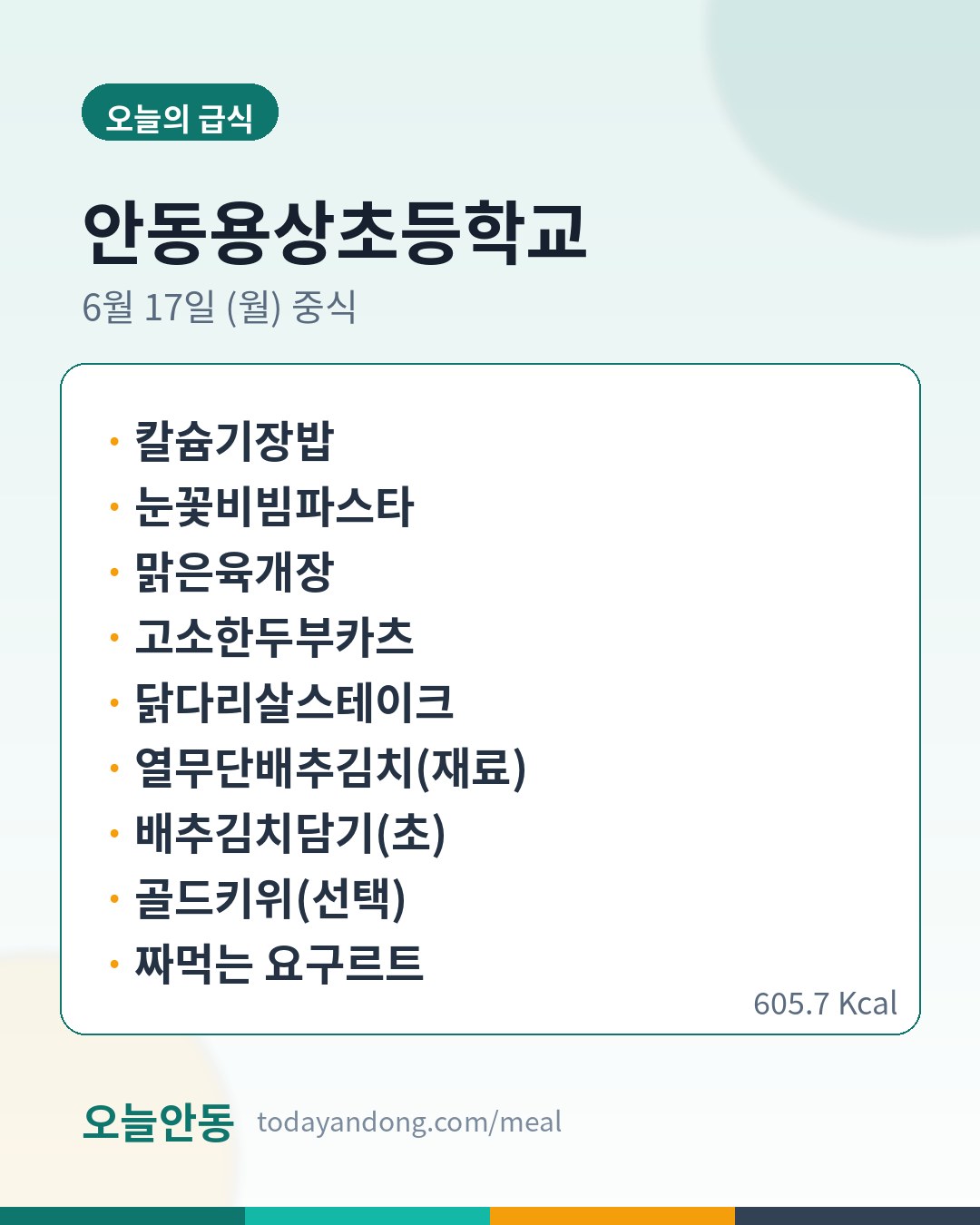 오늘의 급식

안동용상초등학교

6월 17일 (월) 중식

• 칼슘기장밥
• 눈꽃비빔파스타
• 맑은육개장
• 고소한두부카츠
• 닭다리살스테이크
• 열무단배추김치(재료)
• 배추김치담기(초)
• 골드키위(선택)
• 짜먹는 요구르트

605.7 Kcal

오늘안동 todayandong.com/meal